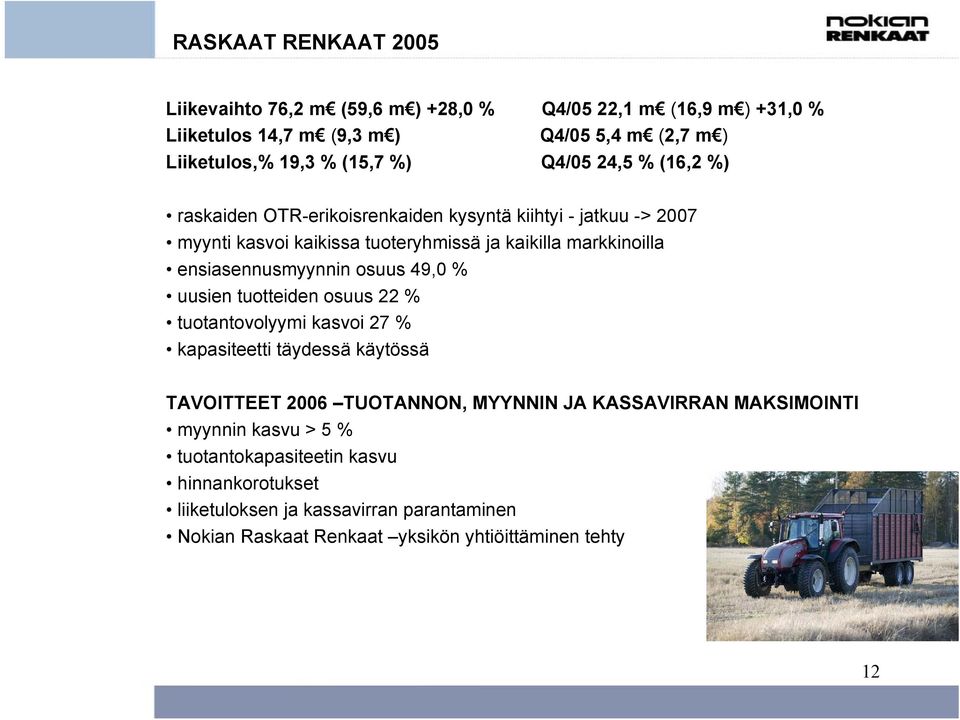 RASKAAT RENKAAT 2005

nokian RENKAAT

Liikevaihto 76,2 m€ (59,6 m€) +28,0 %
Liiketulos 14,7 m€ (9,3 m€)
Liiketulos,% 19,3 % (15,7 %)

Q4/05 22,1 m€ (16,9 m€) +31,0 %
Q4/05 5,4 m€ (2,7 m€)
Q4/05 24,5 % (16,2 %)

• raskaiden OTR-erikoisrenkaiden kysyntä kiihtyi - jatkuu -> 2007
• myynti kasvoi kaikissa tuoteryhmissä ja kaikilla markkinoilla
• ensiasennusmyynnin osuus 49,0 %
• uusien tuotteiden osuus 22 %
• tuotantovolyymi kasvoi 27 %
• kapasiteetti täydessä käytössä

TAVOITTEET 2006 –TUOTANNON, MYYNNIN JA KASSAVIRRAN MAKSIMOINTI
• myynnin kasvu > 5 %
• tuotantokapasiteetin kasvu
• hinnankorotukset
• liiketuloksen ja kassavirran parantaminen
• Nokian Raskaat Renkaat –yksikön yhtiöittäminen tehty

12